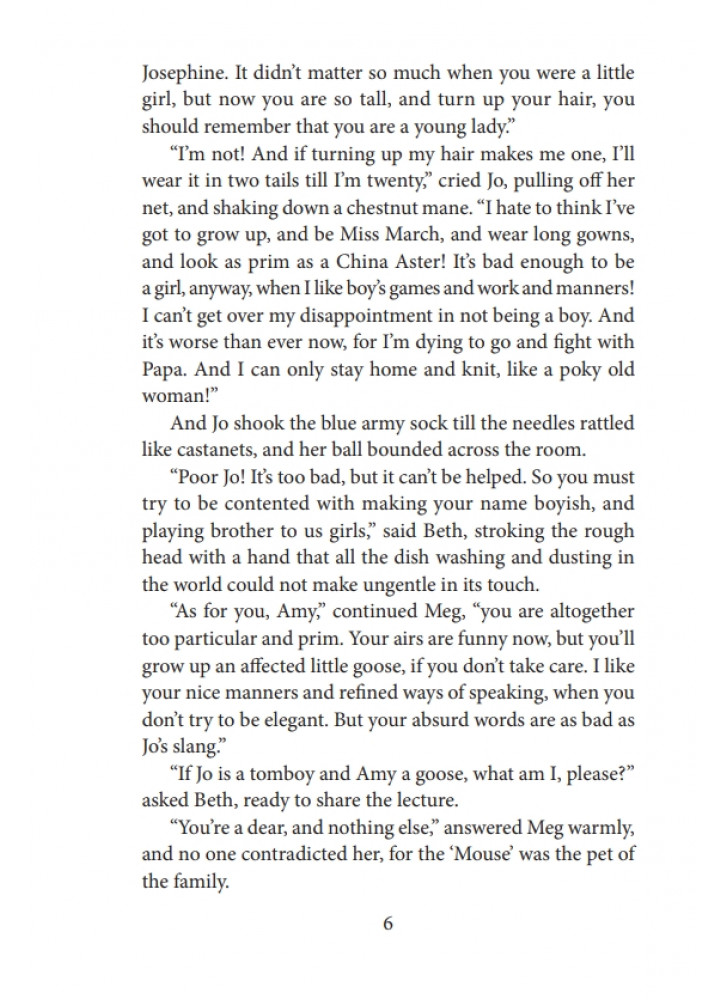 Josephine. It didn't matter so much when you were a little girl, but now you are so tall, and turn up your hair, you should remember that you are a young lady."

"I'm not! And if turning up my hair makes me one, I'll wear it in two tails till I'm twenty," cried Jo, pulling off her net, and shaking down a chestnut mane. "I hate to think I've got to grow up, and be Miss March, and wear long gowns, and look as prim as a China Aster! It's bad enough to be a girl, anyway, when I like boy's games and work and manners! I can't get over my disappointment in not being a boy. And it's worse than ever now, for I'm dying to go and fight with Papa. And I can only stay home and knit, like a poky old woman!"

And Jo shook the blue army sock till the needles rattled like castanets, and her ball bounded across the room.

"Poor Jo! It's too bad, but it can't be helped. So you must try to be contented with making your name boyish, and playing brother to us girls," said Beth, stroking the rough head with a hand that all the dish washing and dusting in the world could not make ungentle in its touch.

"As for you, Amy," continued Meg, "you are altogether too particular and prim. Your airs are funny now, but you'll grow up an affected little goose, if you don't take care. I like your nice manners and refined ways of speaking, when you don't try to be elegant. But your absurd words are as bad as Jo's slang."

"If Jo is a tomboy and Amy a goose, what am I, please?" asked Beth, ready to share the lecture.

"You're a dear, and nothing else," answered Meg warmly, and no one contradicted her, for the 'Mouse' was the pet of the family.

6